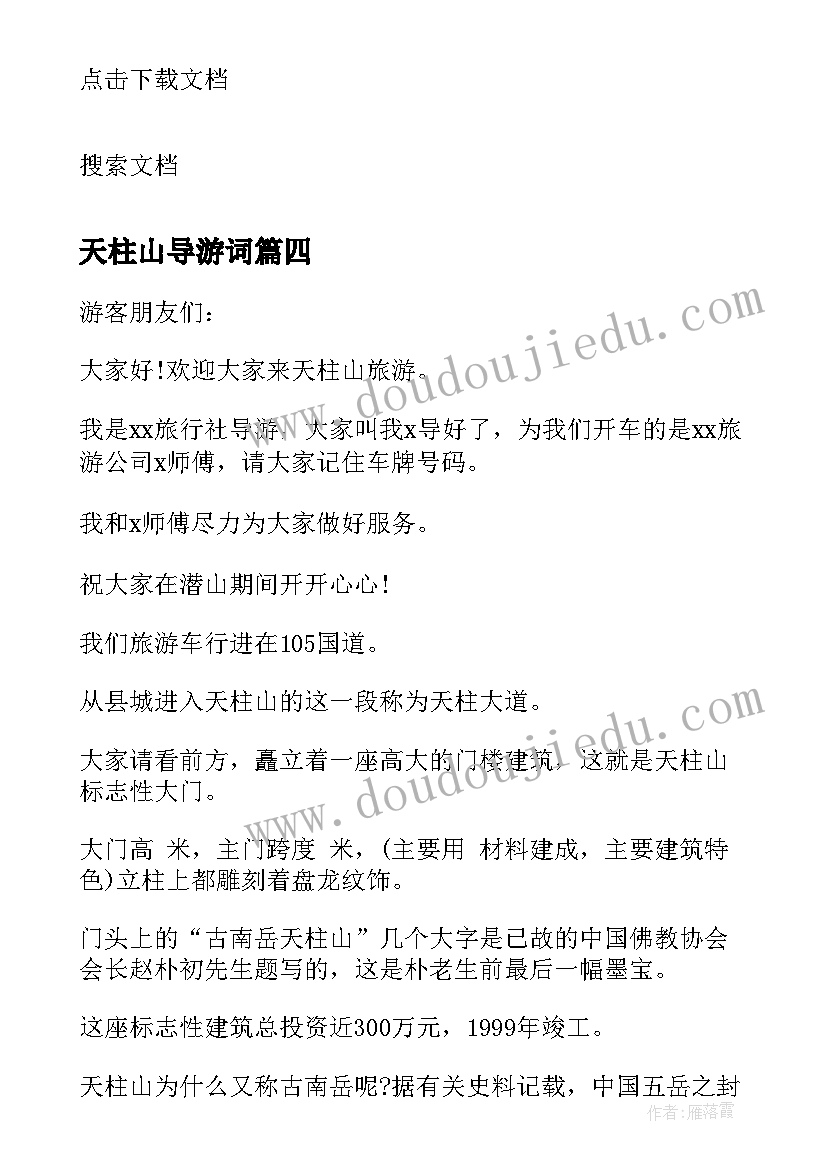 点击下载文档

搜索文档

天柱山导游词篇四

游客朋友们：

大家好!欢迎大家来天柱山旅游。

我是xx旅行社导游，大家叫我x导好了，为我们开车的是xx旅游公司x师傅，请大家记住车牌号码。

我和x师傅尽力为大家做好服务。

祝大家在潜山期间开开心心！

我们旅游车行进在105国道。

从县城进入天柱山的这一段称为天柱大道。

大家请看前方，矗立着一座高大的门楼建筑，这就是天柱山标志性大门。

大门高 米，主门跨度 米，(主要用 材料建成，主要建筑特色)立柱上都雕刻着盘龙纹饰。

门头上的“古南岳天柱山”几个大字是已故的中国佛教协会会长赵朴初先生题写的，这是朴老生前最后一幅墨宝。

这座标志性建筑总投资近300万元，1999年竣工。

天柱山为什么又称古南岳呢?据有关史料记载，中国五岳之封

www.doudoujiedu.com

www.doudoujiedu.com

作者：雁落霞